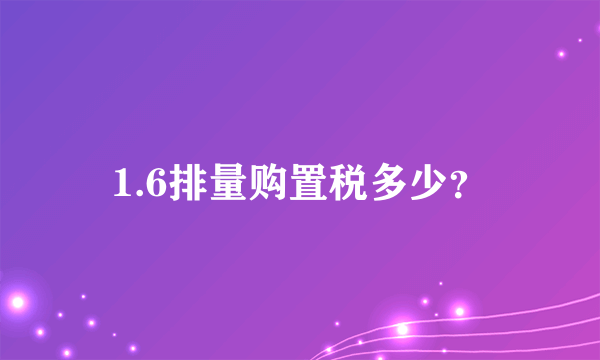 1.6排量购置税多少?